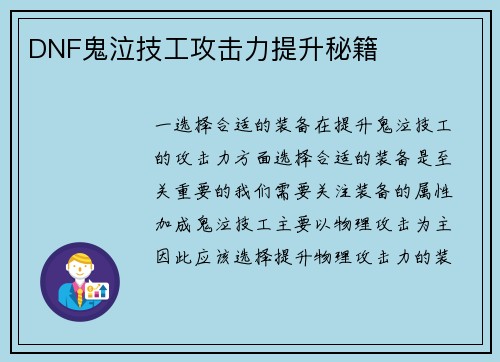 DNF鬼泣技工攻击力提升秘籍

一选择合适的装备在提升鬼泣技工的攻击力方面选择合适的装备是至关重要的我们需要关注装备的属性加成鬼泣技工主要以物理攻击为主因此应该选择提升物理攻击力的装